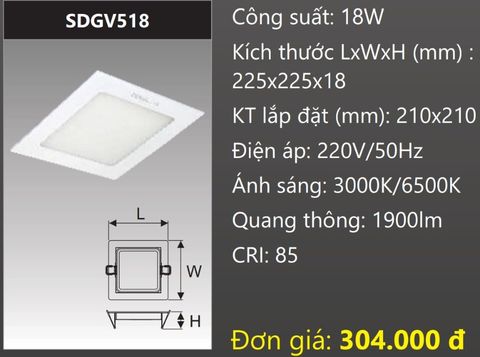 SDGV518

L

W

H

Công suất: 18W

Kích thước LxWxH (mm) : 225x225x18

KT lắp đặt (mm): 210x210

Điện áp: 220V/50Hz

Ánh sáng: 3000K/6500K

Quang thông: 1900lm

CRI: 85

Đơn giá: 304.000 đ